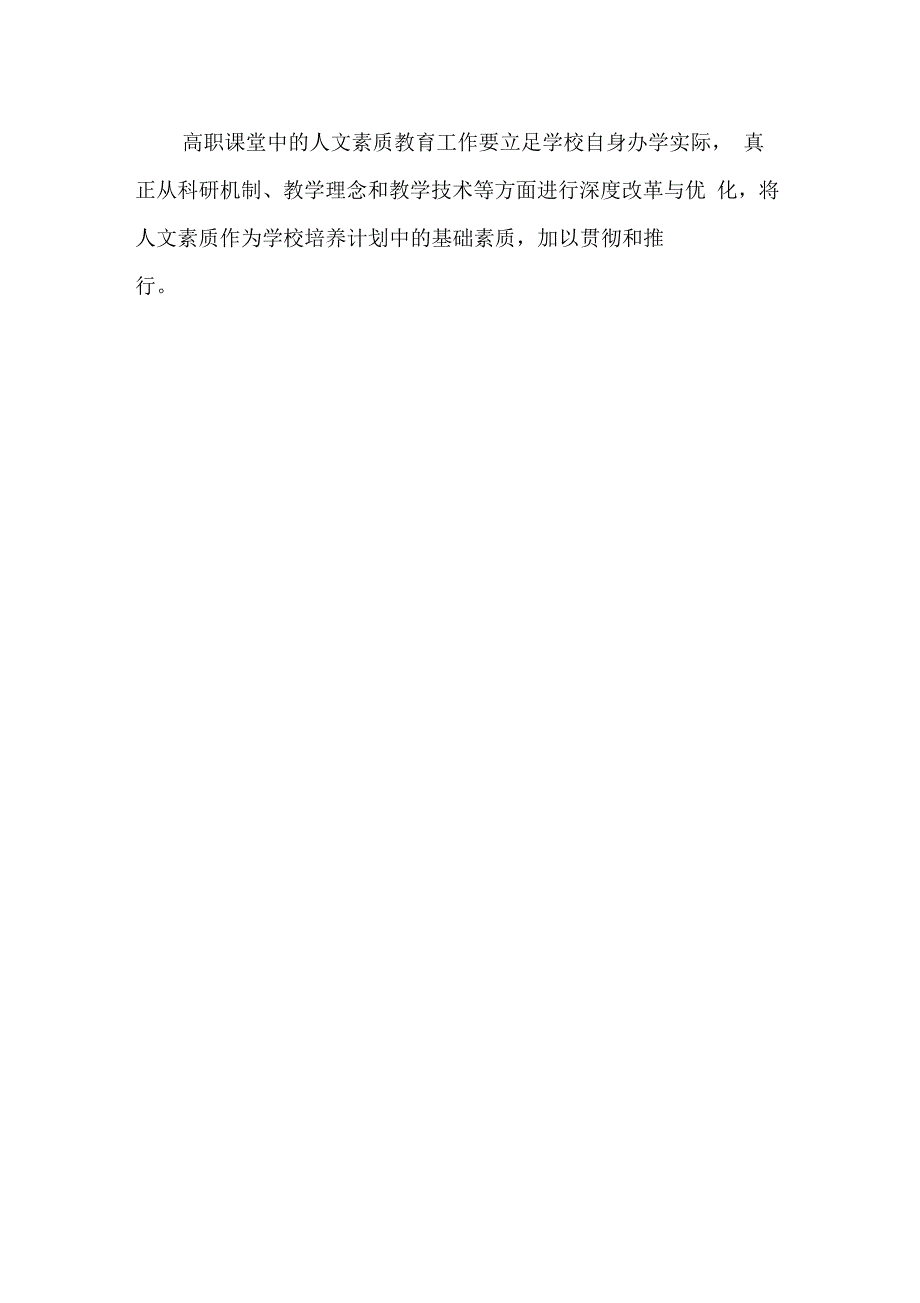 高职课堂中的人文素质教育工作要立足学校自身办学实际，真正从科研机制、教学理念和教学技术等方面进行深度改革与优化，将人文素质作为学校培养计划中的基础素质，加以贯彻和推行。